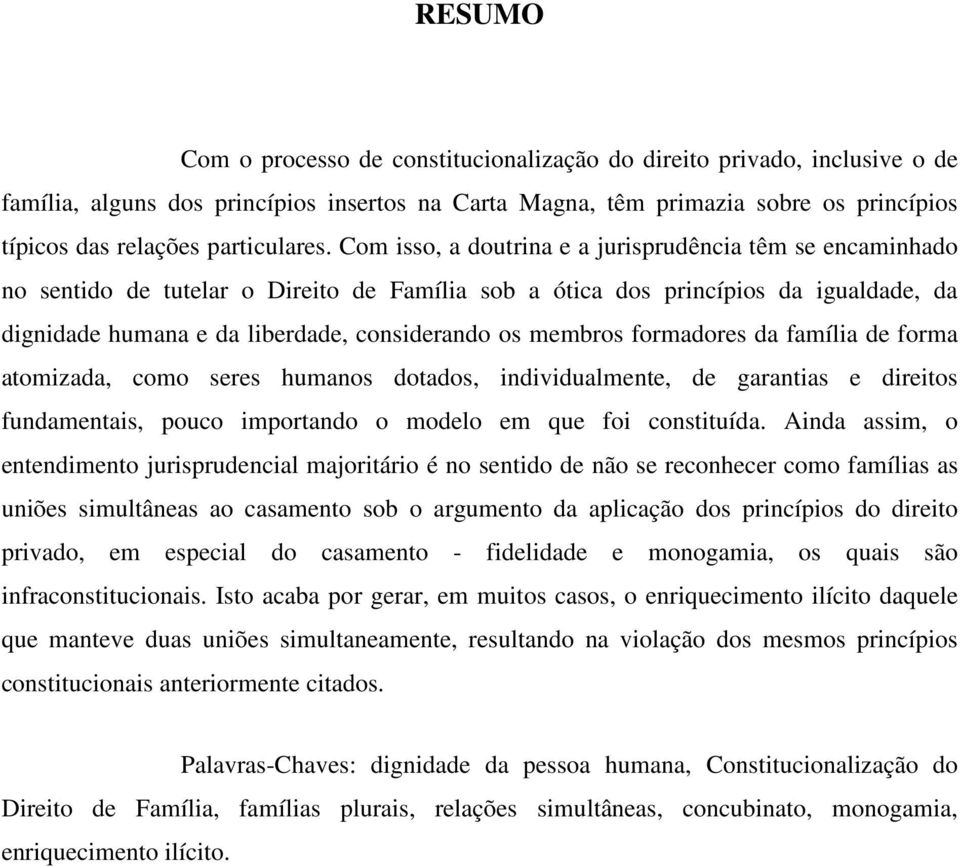 RESUMO

Com o processo de constitucionalização do direito privado, inclusive o de família, alguns dos princípios insertos na Carta Magna, têm primazia sobre os princípios típicos das relações particulares. Com isso, a doutrina e a jurisprudência têm se encaminhado no sentido de tutelar o Direito de Família sob a ótica dos princípios da igualdade, da dignidade humana e da liberdade, considerando os membros formadores da família de forma atomizada, como seres humanos dotados, individualmente, de garantias e direitos fundamentais, pouco importando o modelo em que foi constituída. Ainda assim, o entendimento jurisprudencial majoritário é no sentido de não se reconhecer como famílias as uniões simultâneas ao casamento sob o argumento da aplicação dos princípios do direito privado, em especial do casamento - fidelidade e monogamia, os quais são infraconstitucionais. Isto acaba por gerar, em muitos casos, o enriquecimento ilícito daquele que manteve duas uniões simultaneamente, resultando na violação dos mesmos princípios constitucionais anteriormente citados.

Palavras-Chaves: dignidade da pessoa humana, Constitucionalização do Direito de Família, famílias plurais, relações simultâneas, concubinato, monogamia, enriquecimento ilícito.